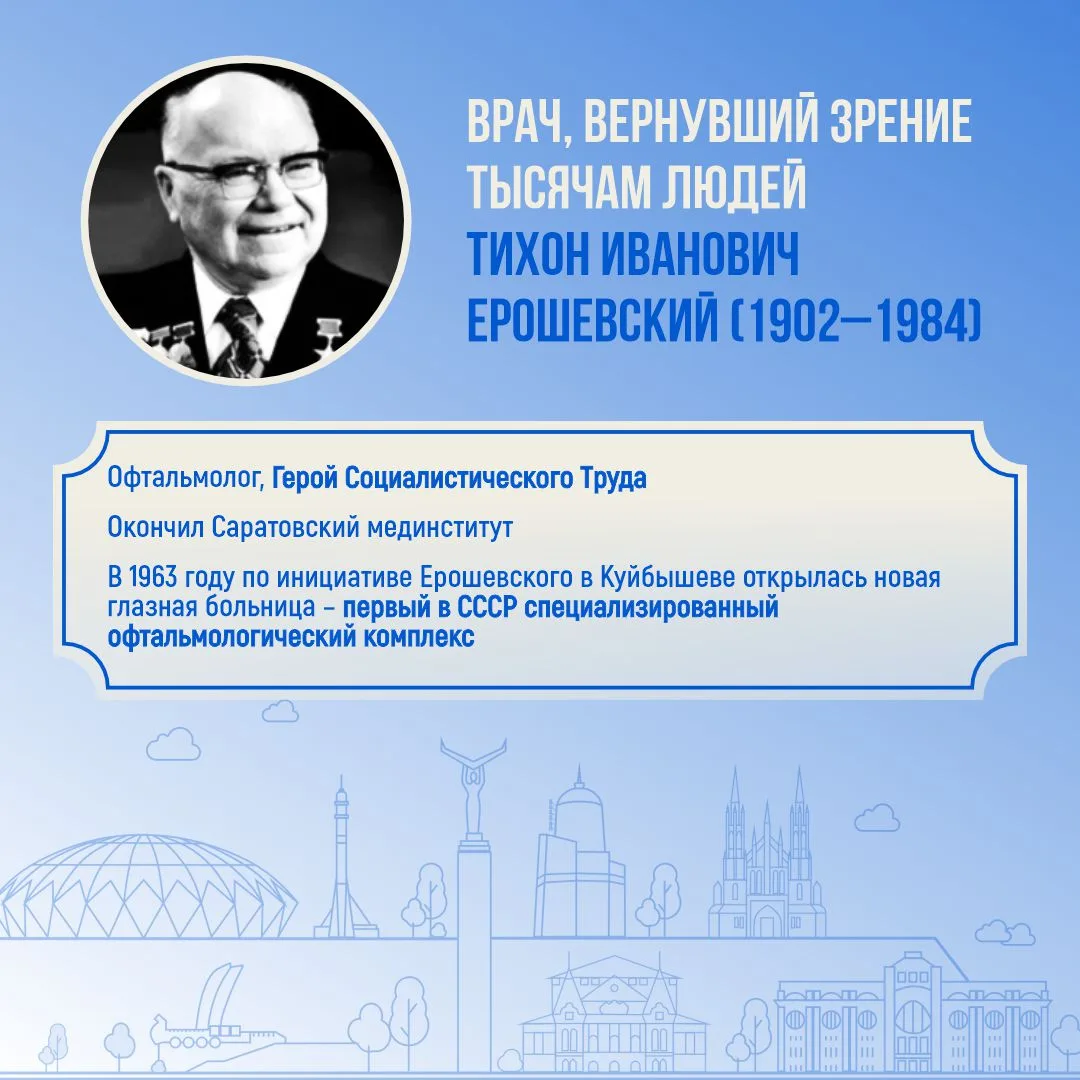 ВРАЧ, ВЕРНУВШИЙ ЗРЕНИЕ ТЫСЯЧАМ ЛЮДЕЙ
ТИХОН ИВАНОВИЧ ЕРОШЕВСКИЙ (1902—1984)

Офтальмолог, Герой Социалистического Труда

Окончил Саратовский мединститут

В 1963 году по инициативе Ерошевского в Куйбышеве открылась новая глазная больница – первый в СССР специализированный офтальмологический комплекс